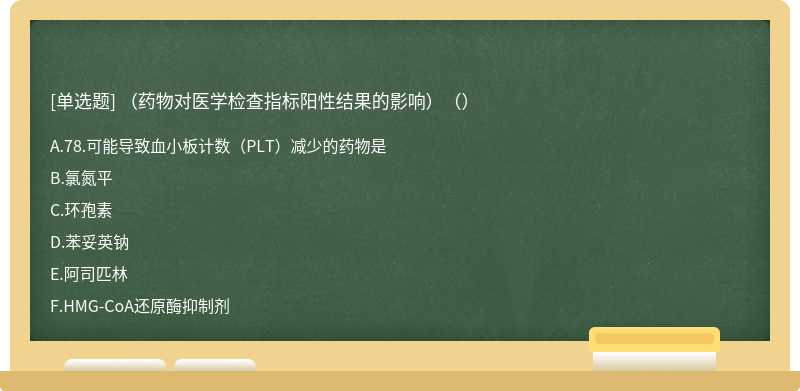 [单选题] （药物对医学检查指标阳性结果的影响）（）

A.78.可能导致血小板计数（PLT）减少的药物是

B.氯氮平

C.环孢素

D.苯妥英钠

E.阿司匹林

F.HMG-CoA还原酶抑制剂